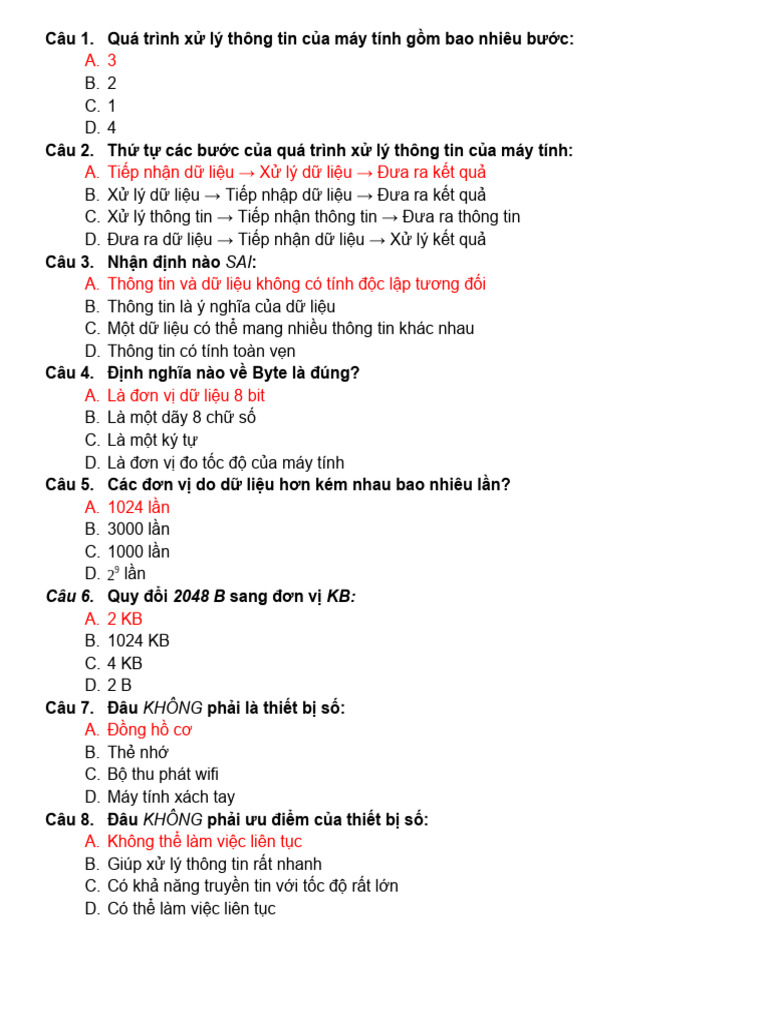 Câu 1. Quá trình xử lý thông tin của máy tính gồm bao nhiêu bước:
A. 3
B. 2
C. 1
D. 4
Câu 2. Thứ tự các bước của quá trình xử lý thông tin của máy tính:
A. Tiếp nhận dữ liệu → Xử lý dữ liệu → Đưa ra kết quả
B. Xử lý dữ liệu → Tiếp nhập dữ liệu → Đưa ra kết quả
C. Xử lý thông tin → Tiếp nhận thông tin → Đưa ra thông tin
D. Đưa ra dữ liệu → Tiếp nhận dữ liệu → Xử lý kết quả
Câu 3. Nhận định nào SAI:
A. Thông tin và dữ liệu không có tính độc lập tương đối
B. Thông tin là ý nghĩa của dữ liệu
C. Một dữ liệu có thể mang nhiều thông tin khác nhau
D. Thông tin có tính toàn vẹn
Câu 4. Định nghĩa nào về Byte là đúng?
A. Là đơn vị dữ liệu 8 bit
B. Là một dãy 8 chữ số
C. Là một ký tự
D. Là đơn vị đo tốc độ của máy tính
Câu 5. Các đơn vị do dữ liệu hơn kém nhau bao nhiêu lần?
A. 1024 lần
B. 3000 lần
C. 1000 lần
D. $2^9$ lần
Câu 6. Quy đổi 2048 B sang đơn vị KB:
A. 2 KB
B. 1024 KB
C. 4 KB
D. 2 B
Câu 7. Đâu KHÔNG phải là thiết bị số:
A. Đồng hồ cơ
B. Thẻ nhớ
C. Bộ thu phát wifi
D. Máy tính xách tay
Câu 8. Đâu KHÔNG phải ưu điểm của thiết bị số:
A. Không thể làm việc liên tục
B. Giúp xử lý thông tin rất nhanh
C. Có khả năng truyền tin với tốc độ rất lớn
D. Có thể làm việc liên tục